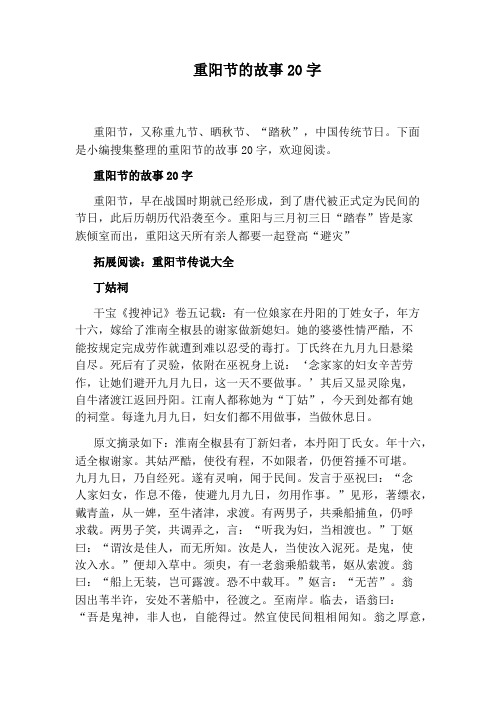 重阳节的故事 20 字

重阳节，又称重九节、晒秋节、“踏秋”，中国传统节日。下面是小编搜集整理的重阳节的故事 20 字，欢迎阅读。

重阳节的故事 20 字

重阳节，早在战国时期就已经形成，到了唐代被正式定为民间的节日，此后历朝历代沿袭至今。重阳与三月初三日“踏春”皆是家族倾室而出，重阳这天所有亲人都要一起登高“避灾”

拓展阅读：重阳节传说大全

丁姑祠

干宝《搜神记》卷五记载：有一位娘家在丹阳的丁姓女子，年方十六，嫁给了淮南全椒县的谢家做新媳妇。她的婆婆性情严酷，不能按规定完成劳作就遭到难以忍受的毒打。丁氏终在九月九日悬梁自尽。死后有了灵验，依附在巫祝身上说：‘念家家的妇女辛苦劳作，让她们避开九月九日，这一天不要做事。’其后又显灵除鬼，自牛渚渡江返回丹阳。江南人都称她为“丁姑”，今天到处都有她的祠堂。每逢九月九日，妇女们都不用做事，当做休息日。

原文摘录如下：淮南全椒县有丁新妇者，本丹阳丁氏女。年十六，适全椒谢家。其姑严酷，使役有程，不如限者，仍便笞捶不可堪。九月九日，乃自经死。遂有灵响，闻于民间。发言于巫祝曰：“念人家妇女，作息不倦，使避九月九日，勿用作事。”见形，著缥衣，戴青盖，从一婢，至牛渚津，求渡。有两男子，共乘船捕鱼，仍呼求载。两男子笑，共调弄之，言：“听我为妇，当相渡也。”丁妪曰：“谓汝是佳人，而无所知。汝是人，当使汝入泥死。是鬼，使汝入水。”便却入草中。须臾，有一老翁乘船载苇，妪从索渡。翁曰：“船上无装，岂可露渡。恐不中载耳。”妪言：“无苦”。翁因出苇半许，安处不著船中，径渡之。至南岸。临去，语翁曰：“吾是鬼神，非人也，自能得过。然宜使民间粗相闻知。翁之厚意，